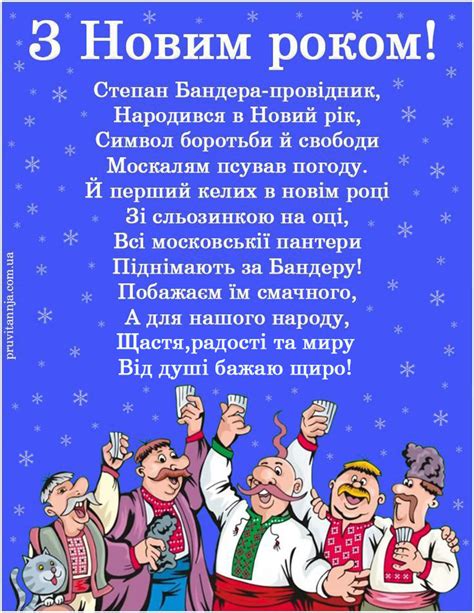 З Новим роком!

Степан Бандера-провідник,
Народився в Новий рік,
Символ боротьби й свободи
Москалям псував погоду.
Й перший келих в новім році
Зі сльозинкою на оці,
Всі московськії пантери
Піднімають за Бандеру!
Побажаєм їм смачного,
А для нашого народу,
Щастя,радості та миру
Від душі бажаю щиро!

pruvitannja.com.ua